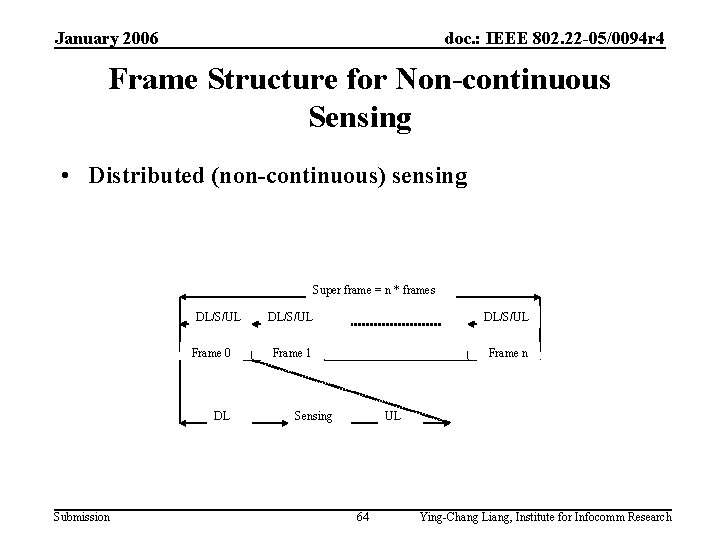 January 2006

doc.: IEEE 802.22-05/0094r4

Frame Structure for Non-continuous Sensing

• Distributed (non-continuous) sensing

Super frame = n * frames

DL/S/UL DL/S/UL ........................ DL/S/UL

Frame 0 Frame 1 Frame n

DL Sensing UL

Submission

64

Ying-Chang Liang, Institute for Infocomm Research